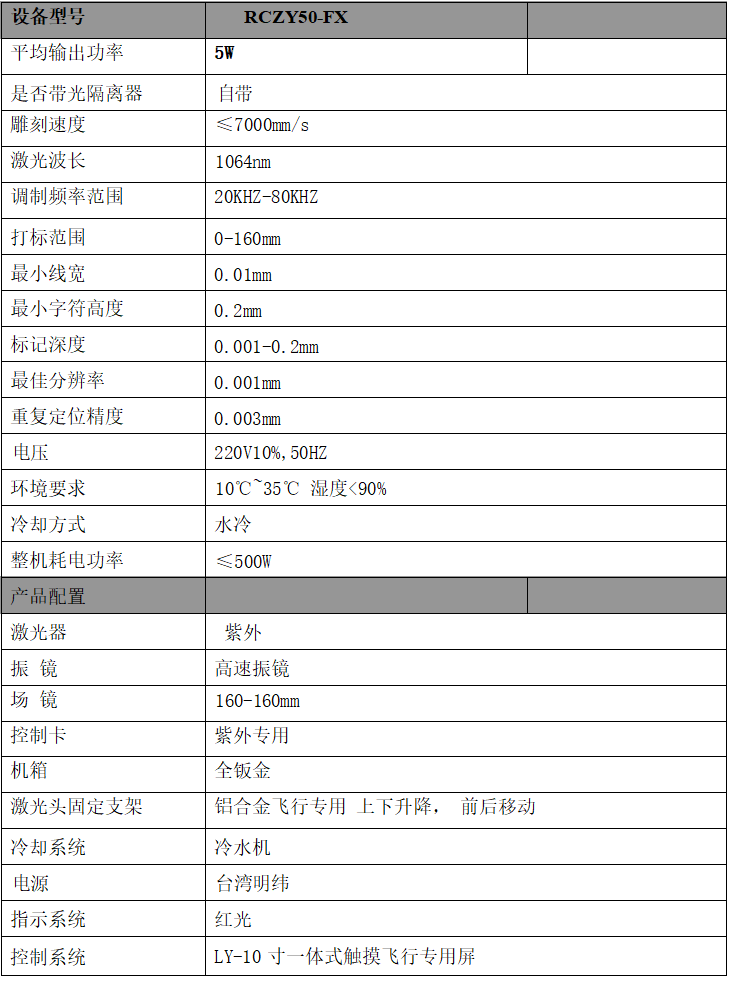 | 设备型号 | RCZY50-FX | |
|---|---|---|
| 平均输出功率 | 5W | |
| 是否带光隔离器 | 自带 | |
| 雕刻速度 | ≤7000mm/s | |
| 激光波长 | 1064nm | |
| 调制频率范围 | 20KHZ-80KHZ | |
| 打标范围 | 0-160mm | |
| 最小线宽 | 0.01mm | |
| 最小字符高度 | 0.2mm | |
| 标记深度 | 0.001-0.2mm | |
| 最佳分辨率 | 0.001mm | |
| 重复定位精度 | 0.003mm | |
| 电压 | 220V10%,50HZ | |
| 环境要求 | 10℃~35℃ 湿度<90% | |
| 冷却方式 | 水冷 | |
| 整机耗电功率 | ≤500W | |
| 产品配置 | | |
| 激光器 | 紫外 | |
| 振 镜 | 高速振镜 | |
| 场 镜 | 160-160mm | |
| 控制卡 | 紫外专用 | |
| 机箱 | 全钣金 | |
| 激光头固定支架 | 铝合金飞行专用 上下升降， 前后移动 | |
| 冷却系统 | 冷水机 | |
| 电源 | 台湾明纬 | |
| 指示系统 | 红光 | |
| 控制系统 | LY-10 寸一体式触摸飞行专用屏 | |